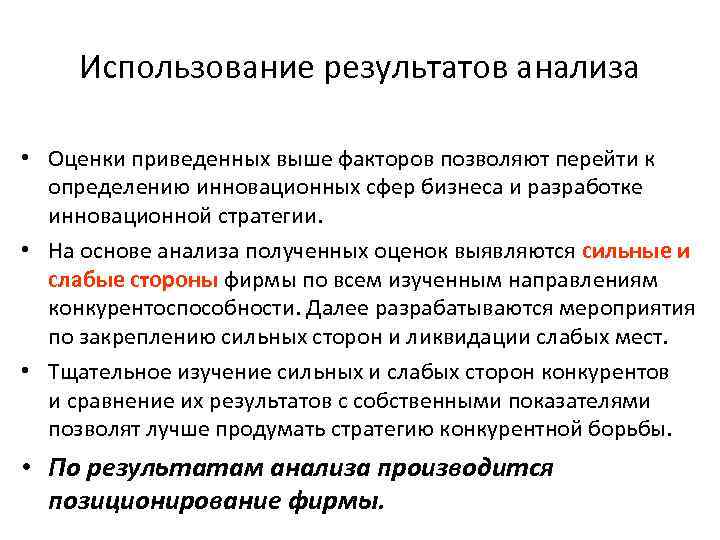 Использование результатов анализа

• Оценки приведенных выше факторов позволяют перейти к определению инновационных сфер бизнеса и разработке инновационной стратегии.

• На основе анализа полученных оценок выявляются сильные и слабые стороны фирмы по всем изученным направлениям конкурентоспособности. Далее разрабатываются мероприятия по закреплению сильных сторон и ликвидации слабых мест.

• Тщательное изучение сильных и слабых сторон конкурентов и сравнение их результатов с собственными показателями позволят лучше продумать стратегию конкурентной борьбы.

• По результатам анализа производится позиционирование фирмы.